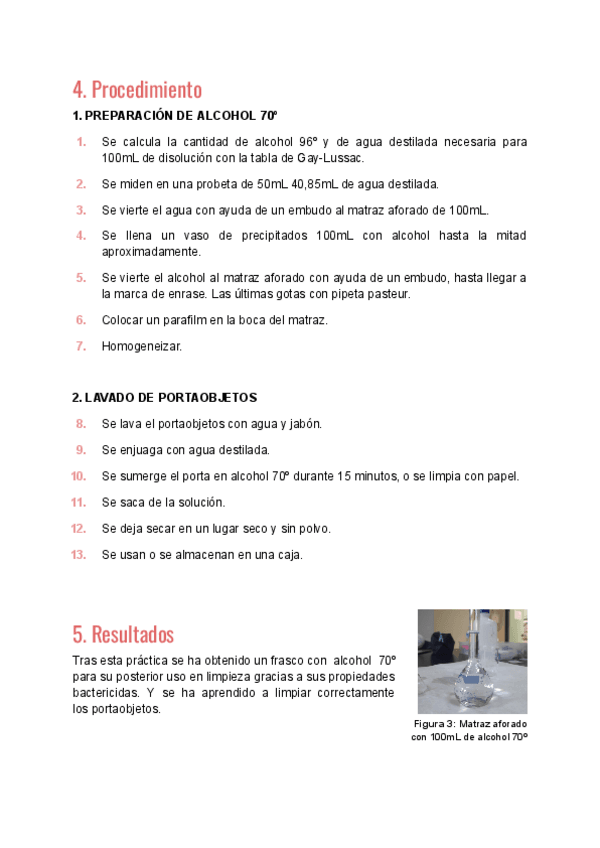 4. Procedimiento

1. PREPARACIÓN DE ALCOHOL 70º

1. Se calcula la cantidad de alcohol 96º y de agua destilada necesaria para 100mL de disolución con la tabla de Gay-Lussac.

2. Se miden en una probeta de 50mL 40,85mL de agua destilada.

3. Se vierte el agua con ayuda de un embudo al matraz aforado de 100mL.

4. Se llena un vaso de precipitados 100mL con alcohol hasta la mitad aproximadamente.

5. Se vierte el alcohol al matraz aforado con ayuda de un embudo, hasta llegar a la marca de enrase. Las últimas gotas con pipeta pasteur.

6. Colocar un parafilm en la boca del matraz.

7. Homogeneizar.

2. LAVADO DE PORTAOBJETOS

8. Se lava el portaobjetos con agua y jabón.

9. Se enjuaga con agua destilada.

10. Se sumerge el porta en alcohol 70º durante 15 minutos, o se limpia con papel.

11. Se saca de la solución.

12. Se deja secar en un lugar seco y sin polvo.

13. Se usan o se almacenan en una caja.

5. Resultados

Tras esta práctica se ha obtenido un frasco con alcohol 70º para su posterior uso en limpieza gracias a sus propiedades bactericidas. Y se ha aprendido a limpiar correctamente los portaobjetos.

Figura 3: Matraz aforado con 100mL de alcohol 70º